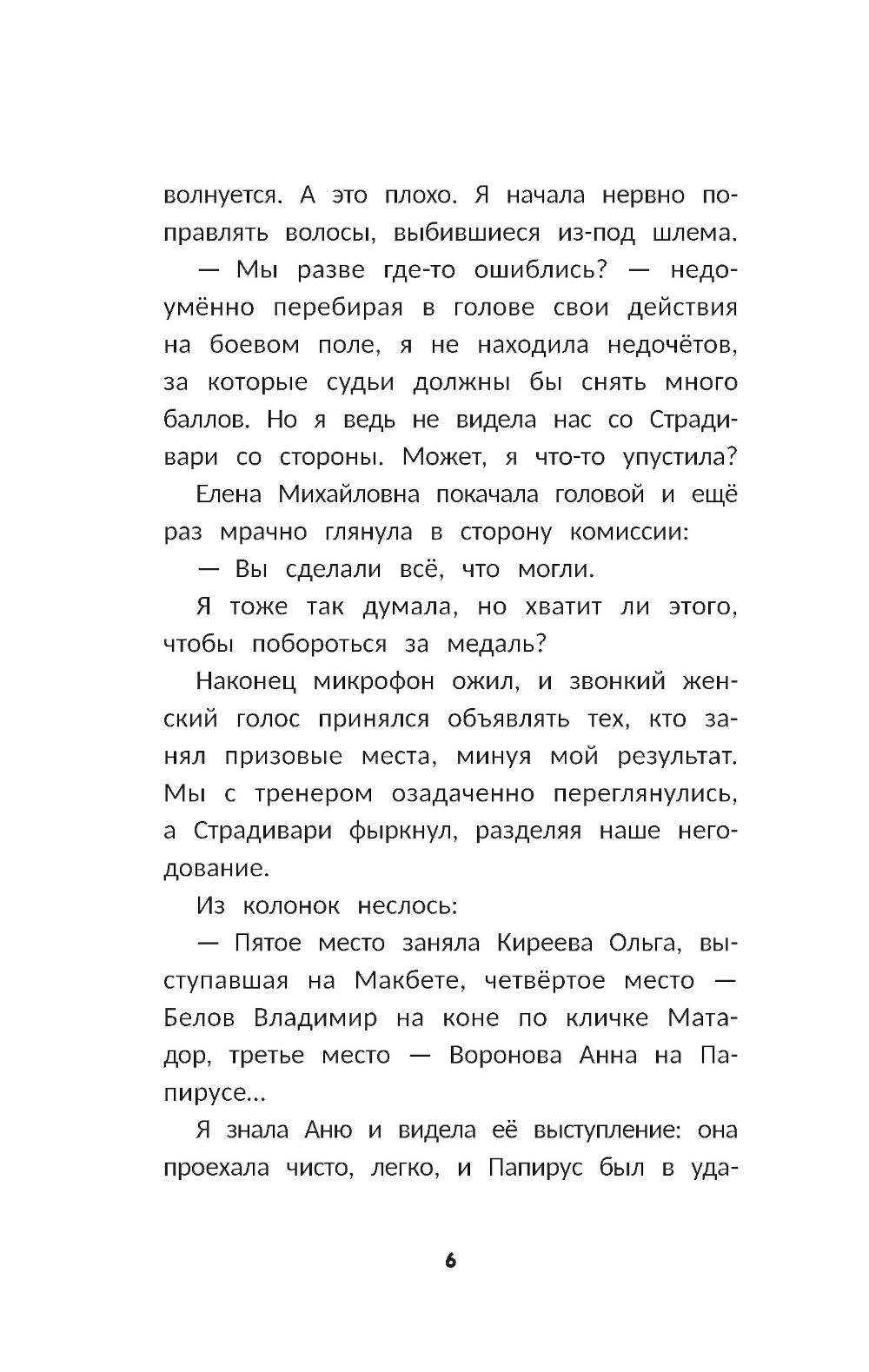 волнуется. А это плохо. Я начала нервно поправлять волосы, выбившиеся из-под шлема.

— Мы разве где-то ошиблись? — недоумённо перебирая в голове свои действия на боевом поле, я не находила недочётов, за которые судьи должны бы снять много баллов. Но я ведь не видела нас со Страдивари со стороны. Может, я что-то упустила?

Елена Михайловна покачала головой и ещё раз мрачно глянула в сторону комиссии:

— Вы сделали всё, что могли.

Я тоже так думала, но хватит ли этого, чтобы побороться за медаль?

Наконец микрофон ожил, и звонкий женский голос принялся объявлять тех, кто занял призовые места, минуя мой результат. Мы с тренером озадаченно переглянулись, а Страдивари фыркнул, разделяя наше негодование.

Из колонок неслось:

— Пятое место заняла Киреева Ольга, выступавшая на Макбете, четвёртое место — Белов Владимир на коне по кличке Матадор, третье место — Воронова Анна на Папирусе…

Я знала Аню и видела её выступление: она проехала чисто, легко, и Папирус был в уда-

6